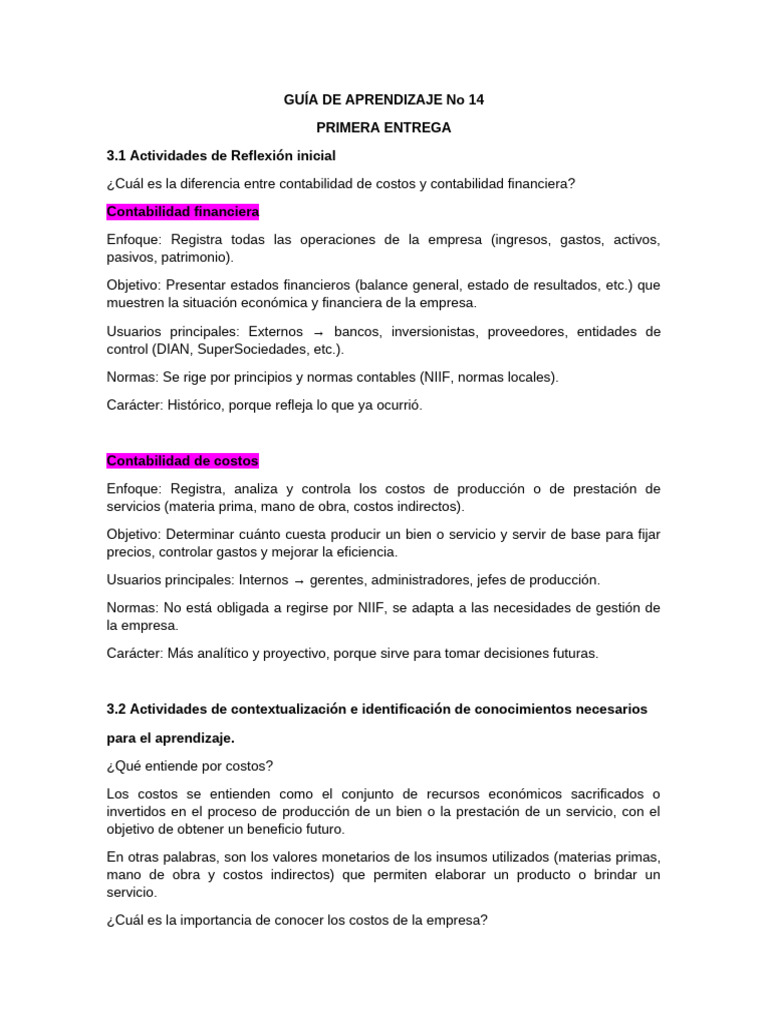 GUÍA DE APRENDIZAJE No 14

PRIMERA ENTREGA

3.1 Actividades de Reflexión inicial

¿Cuál es la diferencia entre contabilidad de costos y contabilidad financiera?

Contabilidad financiera

Enfoque: Registra todas las operaciones de la empresa (ingresos, gastos, activos, pasivos, patrimonio).

Objetivo: Presentar estados financieros (balance general, estado de resultados, etc.) que muestren la situación económica y financiera de la empresa.

Usuarios principales: Externos → bancos, inversionistas, proveedores, entidades de control (DIAN, SuperSociedades, etc.).

Normas: Se rige por principios y normas contables (NIIF, normas locales).

Carácter: Histórico, porque refleja lo que ya ocurrió.

Contabilidad de costos

Enfoque: Registra, analiza y controla los costos de producción o de prestación de servicios (materia prima, mano de obra, costos indirectos).

Objetivo: Determinar cuánto cuesta producir un bien o servicio y servir de base para fijar precios, controlar gastos y mejorar la eficiencia.

Usuarios principales: Internos → gerentes, administradores, jefes de producción.

Normas: No está obligada a regirse por NIIF, se adapta a las necesidades de gestión de la empresa.

Carácter: Más analítico y proyectivo, porque sirve para tomar decisiones futuras.

3.2 Actividades de contextualización e identificación de conocimientos necesarios

para el aprendizaje.

¿Qué entiende por costos?

Los costos se entienden como el conjunto de recursos económicos sacrificados o invertidos en el proceso de producción de un bien o la prestación de un servicio, con el objetivo de obtener un beneficio futuro.

En otras palabras, son los valores monetarios de los insumos utilizados (materias primas, mano de obra y costos indirectos) que permiten elaborar un producto o brindar un servicio.

¿Cuál es la importancia de conocer los costos de la empresa?